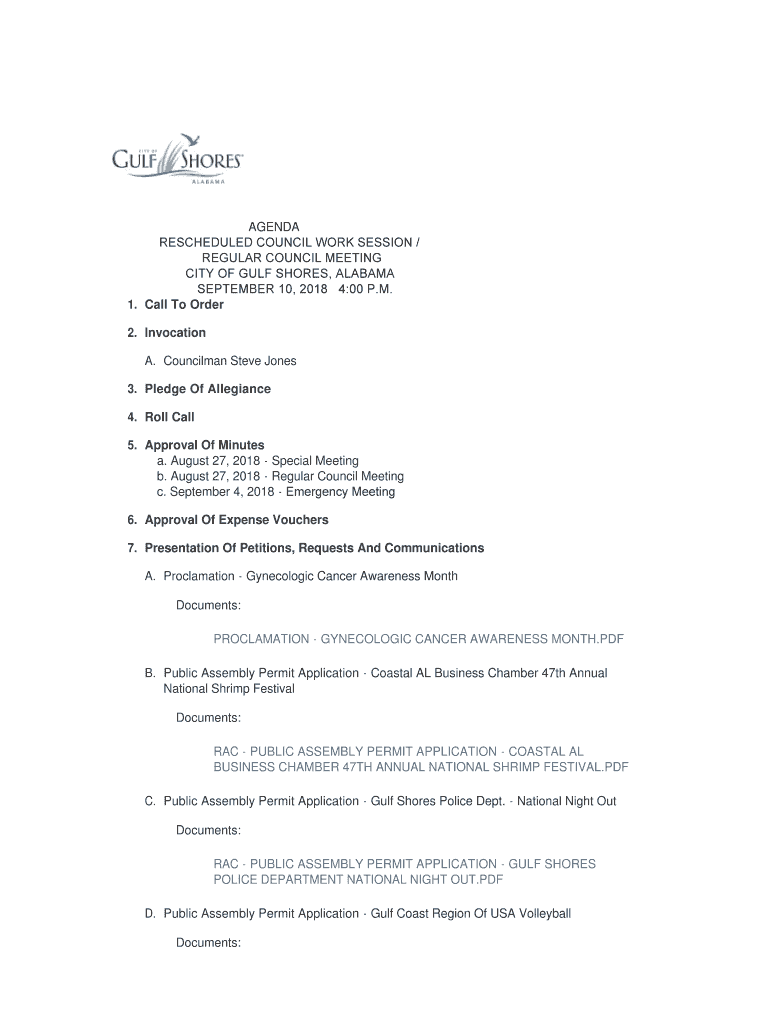 CITY OF
GULF SHORES
ALABAMA

AGENDA
RESCHEDULED COUNCIL WORK SESSION /
REGULAR COUNCIL MEETING
CITY OF GULF SHORES, ALABAMA
SEPTEMBER 10, 2018 4:00 P.M.

1. Call To Order

2. Invocation

A. Councilman Steve Jones

3. Pledge Of Allegiance

4. Roll Call

5. Approval Of Minutes
a. August 27, 2018 - Special Meeting
b. August 27, 2018 - Regular Council Meeting
c. September 4, 2018 - Emergency Meeting

6. Approval Of Expense Vouchers

7. Presentation Of Petitions, Requests And Communications

A. Proclamation - Gynecologic Cancer Awareness Month

Documents:

PROCLAMATION - GYNECOLOGIC CANCER AWARENESS MONTH.PDF

B. Public Assembly Permit Application - Coastal AL Business Chamber 47th Annual National Shrimp Festival

Documents:

RAC - PUBLIC ASSEMBLY PERMIT APPLICATION - COASTAL AL BUSINESS CHAMBER 47TH ANNUAL NATIONAL SHRIMP FESTIVAL.PDF

C. Public Assembly Permit Application - Gulf Shores Police Dept. - National Night Out

Documents:

RAC - PUBLIC ASSEMBLY PERMIT APPLICATION - GULF SHORES POLICE DEPARTMENT NATIONAL NIGHT OUT.PDF

D. Public Assembly Permit Application - Gulf Coast Region Of USA Volleyball

Documents: